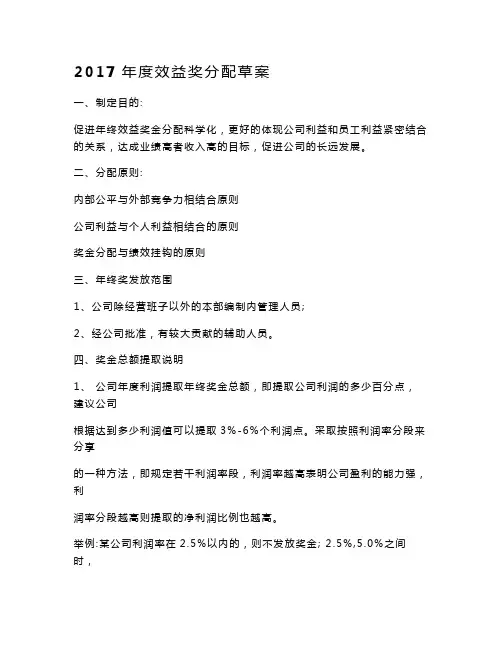 2017 年度效益奖分配草案

一、制定目的:

促进年终效益奖金分配科学化，更好的体现公司利益和员工利益紧密结合的关系，达成业绩高者收入高的目标，促进公司的长远发展。

二、分配原则:

内部公平与外部竞争力相结合原则

公司利益与个人利益相结合的原则

奖金分配与绩效挂钩的原则

三、年终奖发放范围

1、公司除经营班子以外的本部编制内管理人员;

2、经公司批准，有较大贡献的辅助人员。

四、奖金总额提取说明

1、 公司年度利润提取年终奖金总额，即提取公司利润的多少百分点，建议公司

根据达到多少利润值可以提取 3%-6%个利润点。采取按照利润率分段来分享

的一种方法，即规定若干利润率段，利润率越高表明公司盈利的能力强，利

润率分段越高则提取的净利润比例也越高。

举例:某公司利润率在 2.5%以内的，则不发放奖金; 2.5%,5.0%之间时，